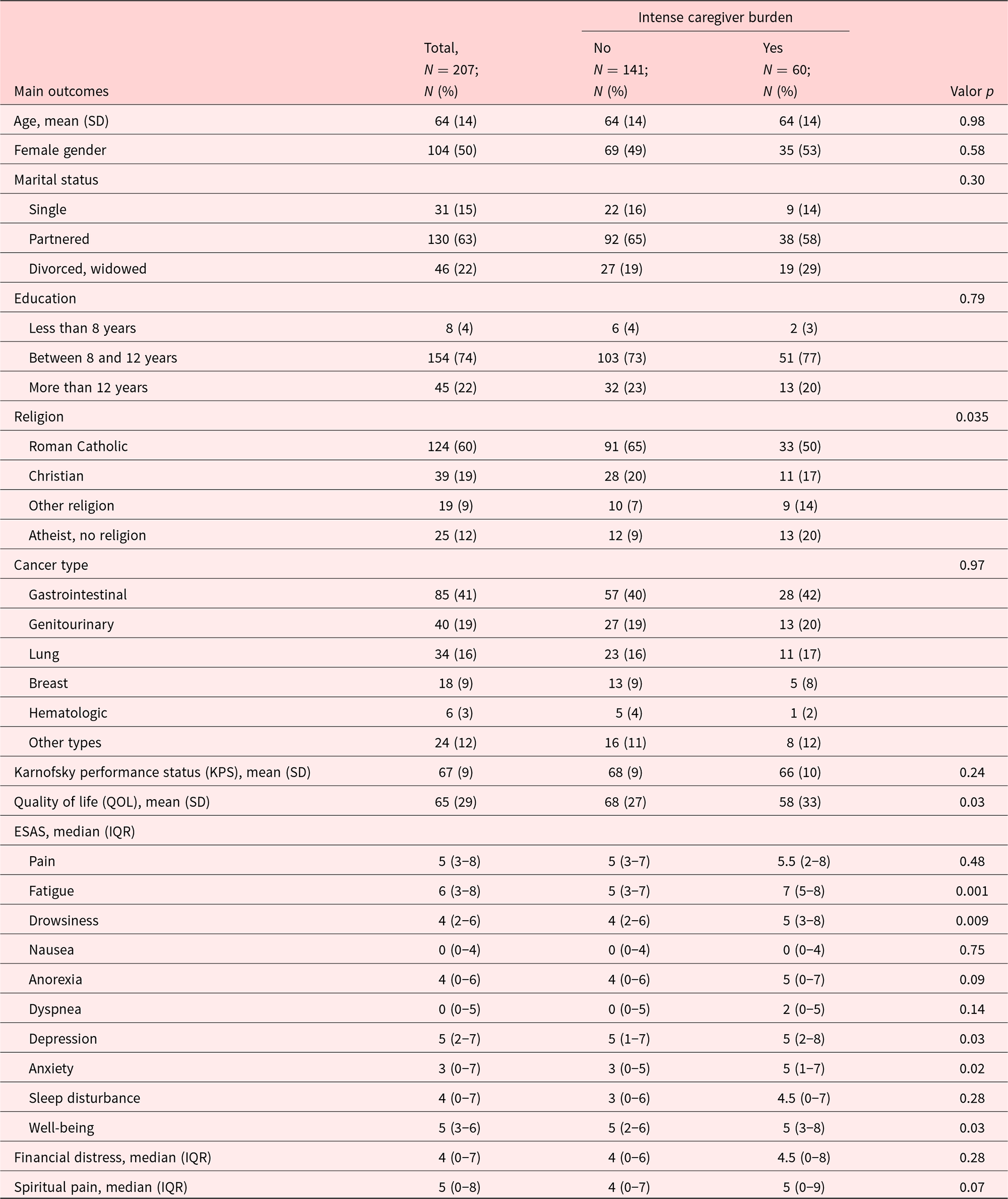 | Main outcomes | Total, $N = 207$; $N$ (%) | Intense caregiver burden: No $N = 141$; $N$ (%) | Intense caregiver burden: Yes $N = 60$; $N$ (%) | Valor $p$ |
|---|---|---|---|---|
| Age, mean (SD) | 64 (14) | 64 (14) | 64 (14) | 0.98 |
| Female gender | 104 (50) | 69 (49) | 35 (53) | 0.58 |
| Marital status | | | | 0.30 |
| Single | 31 (15) | 22 (16) | 9 (14) | |
| Partnered | 130 (63) | 92 (65) | 38 (58) | |
| Divorced, widowed | 46 (22) | 27 (19) | 19 (29) | |
| Education | | | | 0.79 |
| Less than 8 years | 8 (4) | 6 (4) | 2 (3) | |
| Between 8 and 12 years | 154 (74) | 103 (73) | 51 (77) | |
| More than 12 years | 45 (22) | 32 (23) | 13 (20) | |
| Religion | | | | 0.035 |
| Roman Catholic | 124 (60) | 91 (65) | 33 (50) | |
| Christian | 39 (19) | 28 (20) | 11 (17) | |
| Other religion | 19 (9) | 10 (7) | 9 (14) | |
| Atheist, no religion | 25 (12) | 12 (9) | 13 (20) | |
| Cancer type | | | | 0.97 |
| Gastrointestinal | 85 (41) | 57 (40) | 28 (42) | |
| Genitourinary | 40 (19) | 27 (19) | 13 (20) | |
| Lung | 34 (16) | 23 (16) | 11 (17) | |
| Breast | 18 (9) | 13 (9) | 5 (8) | |
| Hematologic | 6 (3) | 5 (4) | 1 (2) | |
| Other types | 24 (12) | 16 (11) | 8 (12) | |
| Karnofsky performance status (KPS), mean (SD) | 67 (9) | 68 (9) | 66 (10) | 0.24 |
| Quality of life (QOL), mean (SD) | 65 (29) | 68 (27) | 58 (33) | 0.03 |
| ESAS, median (IQR) | | | | |
| Pain | 5 (3–8) | 5 (3–7) | 5.5 (2–8) | 0.48 |
| Fatigue | 6 (3–8) | 5 (3–7) | 7 (5–8) | 0.001 |
| Drowsiness | 4 (2–6) | 4 (2–6) | 5 (3–8) | 0.009 |
| Nausea | 0 (0–4) | 0 (0–4) | 0 (0–4) | 0.75 |
| Anorexia | 4 (0–6) | 4 (0–6) | 5 (0–7) | 0.09 |
| Dyspnea | 0 (0–5) | 0 (0–5) | 2 (0–5) | 0.14 |
| Depression | 5 (2–7) | 5 (1–7) | 5 (2–8) | 0.03 |
| Anxiety | 3 (0–7) | 3 (0–5) | 5 (1–7) | 0.02 |
| Sleep disturbance | 4 (0–7) | 3 (0–6) | 4.5 (0–7) | 0.28 |
| Well-being | 5 (3–6) | 5 (2–6) | 5 (3–8) | 0.03 |
| Financial distress, median (IQR) | 4 (0–7) | 4 (0–6) | 4.5 (0–8) | 0.28 |
| Spiritual pain, median (IQR) | 5 (0–8) | 4 (0–7) | 5 (0–9) | 0.07 |